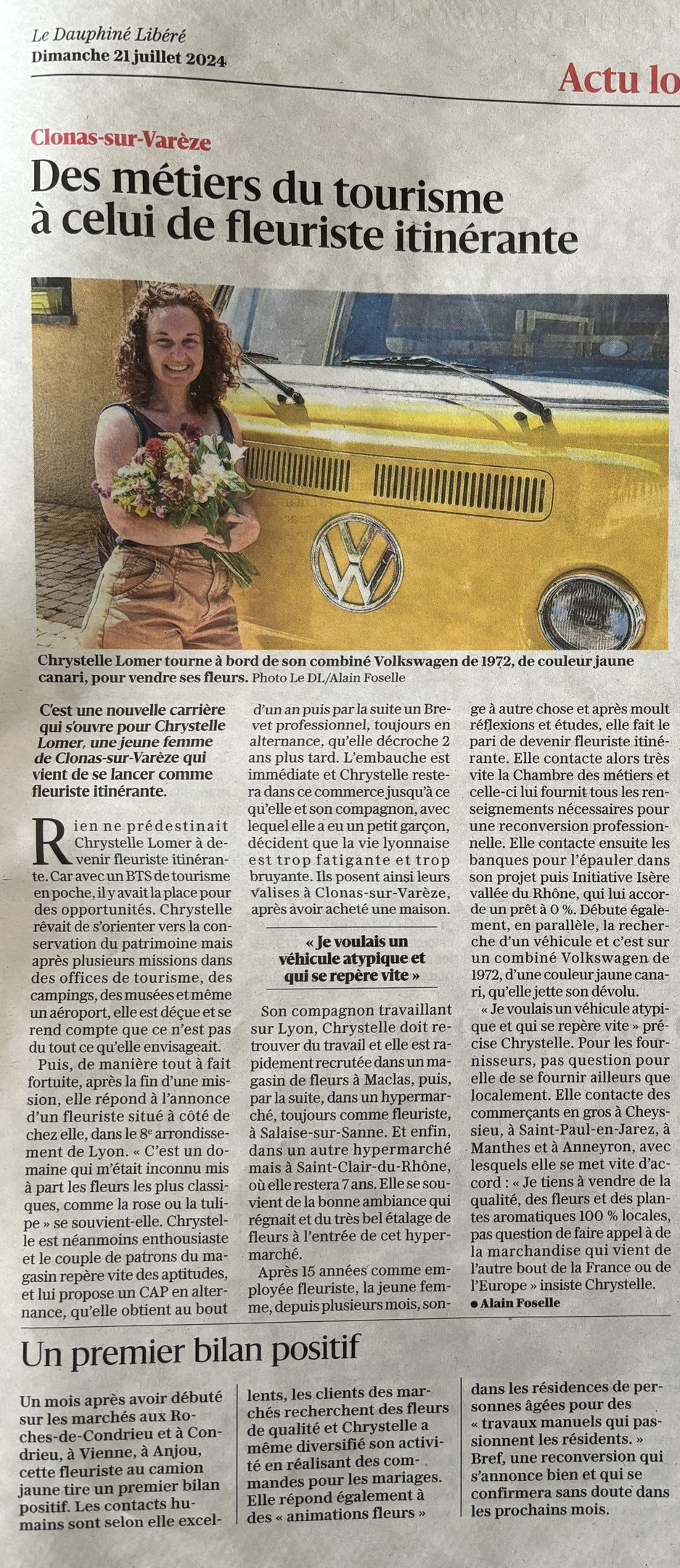 Le Dauphiné Libéré
Dimanche 21 juillet 2024

Actu lo

Clonas-sur-Varèze

Des métiers du tourisme à celui de fleuriste itinérante

Chrystelle Lomer tourne à bord de son combiné Volkswagen de 1972, de couleur jaune canari, pour vendre ses fleurs. Photo Le DL/Alain Foselle

C'est une nouvelle carrière qui s'ouvre pour Chrystelle Lomer, une jeune femme de Clonas-sur-Varèze qui vient de se lancer comme fleuriste itinérante.

Rien ne prédestinait Chrystelle Lomer à devenir fleuriste itinérante. Car avec un BTS de tourisme en poche, il y avait la place pour des opportunités. Chrystelle rêvait de s'orienter vers la conservation du patrimoine mais après plusieurs missions dans des offices de tourisme, des campings, des musées et même un aéroport, elle est déçue et se rend compte que ce n'est pas du tout ce qu'elle envisageait.

Puis, de manière tout à fait fortuite, après la fin d'une mission, elle répond à l'annonce d'un fleuriste situé à côté de chez elle, dans le 8e arrondissement de Lyon. « C'est un domaine qui m'était inconnu mis à part les fleurs les plus classiques, comme la rose ou la tulipe » se souvient-elle. Chrystelle est néanmoins enthousiaste et le couple de patrons du magasin repère vite des aptitudes, et lui propose un CAP en alternance, qu'elle obtient au bout d'un an puis par la suite un Brevet professionnel, toujours en alternance, qu'elle décroche 2 ans plus tard. L'embauche est immédiate et Chrystelle restera dans ce commerce jusqu'à ce qu'elle et son compagnon, avec lequel elle a eu un petit garçon, décident que la vie lyonnaise est trop fatigante et trop bruyante. Ils posent ainsi leurs valises à Clonas-sur-Varèze, après avoir acheté une maison.

« Je voulais un véhicule atypique et qui se repère vite »

Son compagnon travaillant sur Lyon, Chrystelle doit retrouver du travail et elle est rapidement recrutée dans un magasin de fleurs à Maclas, puis, par la suite, dans un hypermarché, toujours comme fleuriste, à Salaise-sur-Sanne. Et enfin, dans un autre hypermarché mais à Saint-Clair-du-Rhône, où elle restera 7 ans. Elle se souvient de la bonne ambiance qui régnait et du très bel étalage de fleurs à l'entrée de cet hypermarché.

Après 15 années comme employée fleuriste, la jeune femme, depuis plusieurs mois, songe à autre chose et après moult réflexions et études, elle fait le pari de devenir fleuriste itinérante. Elle contacte alors très vite la Chambre des métiers et celle-ci lui fournit tous les renseignements nécessaires pour une reconversion professionnelle. Elle contacte ensuite les banques pour l'épauler dans son projet puis Initiative Isère vallée du Rhône, qui lui accorde un prêt à 0 %. Débute également, en parallèle, la recherche d'un véhicule et c'est sur un combiné Volkswagen de 1972, d'une couleur jaune canari, qu'elle jette son dévolu.

« Je voulais un véhicule atypique et qui se repère vite » précise Chrystelle. Pour les fournisseurs, pas question pour elle de se fournir ailleurs que localement. Elle contacte des commerçants en gros à Cheyssieu, à Saint-Paul-en-Jarez, à Manthes et à Anneyron, avec lesquels elle se met vite d'accord : « Je tiens à vendre de la qualité, des fleurs et des plantes aromatiques 100 % locales, pas question de faire appel à de la marchandise qui vient de l'autre bout de la France ou de l'Europe » insiste Chrystelle.
● Alain Foselle

Un premier bilan positif

Un mois après avoir débuté sur les marchés aux Roches-de-Condrieu et à Condrieu, à Vienne, à Anjou, cette fleuriste au camion jaune tire un premier bilan positif. Les contacts humains sont selon elle excellents, les clients des marchés recherchent des fleurs de qualité et Chrystelle a même diversifié son activité en réalisant des commandes pour les mariages. Elle répond également à des « animations fleurs » dans les résidences de personnes âgées pour des « travaux manuels qui passionnent les résidents. » Bref, une reconversion qui s'annonce bien et qui se confirmera sans doute dans les prochains mois.